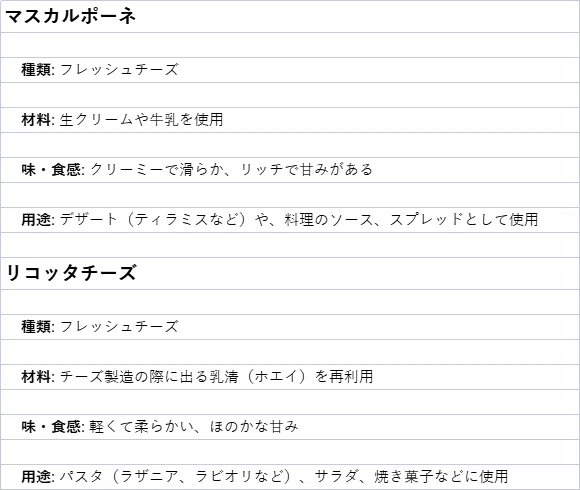 マスカルポーネ

種類: フレッシュチーズ

材料: 生クリームや牛乳を使用

味・食感: クリーミーで滑らか、リッチで甘みがある

用途: デザート（ティラミスなど）や、料理のソース、スプレッドとして使用

リコッタチーズ

種類: フレッシュチーズ

材料: チーズ製造の際に出る乳清（ホエイ）を再利用

味・食感: 軽くて柔らかい、ほのかな甘み

用途: パスタ（ラザニア、ラビオリなど）、サラダ、焼き菓子などに使用